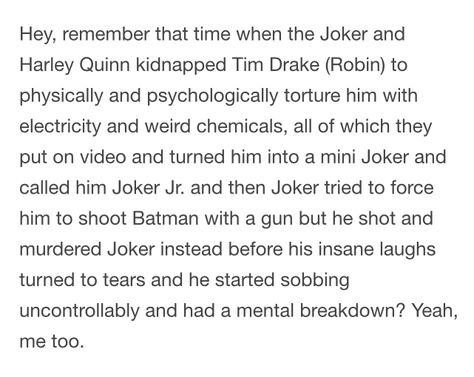 Hey, remember that time when the Joker and Harley Quinn kidnapped Tim Drake (Robin) to physically and psychologically torture him with electricity and weird chemicals, all of which they put on video and turned him into a mini Joker and called him Joker Jr. and then Joker tried to force him to shoot Batman with a gun but he shot and murdered Joker instead before his insane laughs turned to tears and he started sobbing uncontrollably and had a mental breakdown? Yeah, me too.